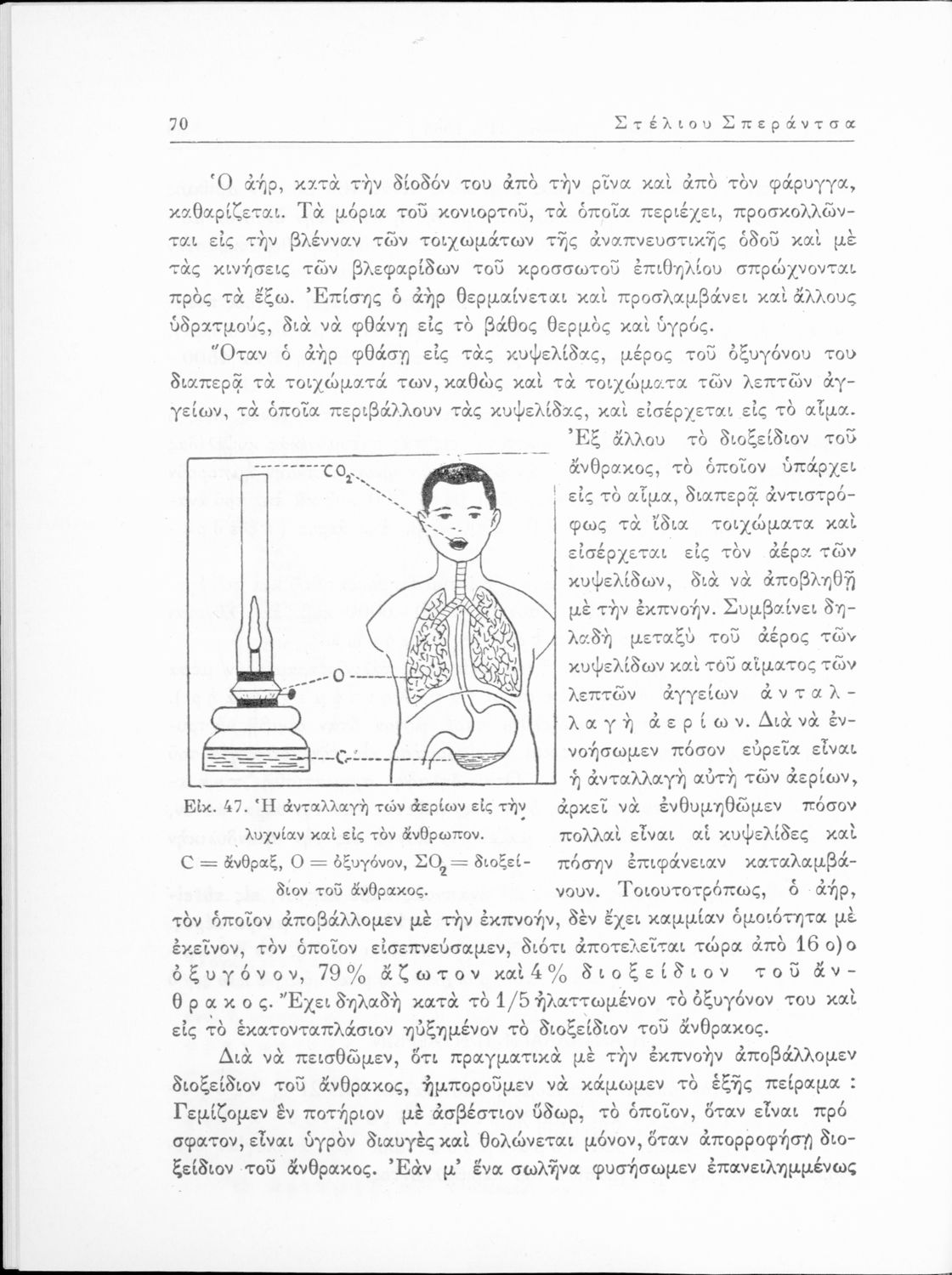 70 Στέλιου Σπεράντσα

Ὁ ἀήρ, κατὰ τὴν δίοδόν του ἀπὸ τὴν ρῖνα καὶ ἀπὸ τὸν φάρυγγα, καθαρίζεται. Τὰ μόρια τοῦ κονιορτοῦ, τὰ ὁποῖα περιέχει, προσκολλῶνται εἰς τὴν βλένναν τῶν τοιχωμάτων τῆς ἀναπνευστικῆς ὁδοῦ καὶ μὲ τὰς κινήσεις τῶν βλεφαρίδων τοῦ κροσσωτοῦ ἐπιθηλίου σπρώχνονται πρὸς τὰ ἔξω. Ἐπίσης ὁ ἀὴρ θερμαίνεται καὶ προσλαμβάνει καὶ ἄλλους ὑδρατμούς, διὰ νὰ φθάνῃ εἰς τὸ βάθος θερμὸς καὶ ὑγρός.

Ὅταν ὁ ἀὴρ φθάσῃ εἰς τὰς κυψελίδας, μέρος τοῦ ὀξυγόνου του διαπερᾷ τὰ τοιχώματά των, καθὼς καὶ τὰ τοιχώματα τῶν λεπτῶν ἀγγείων, τὰ ὁποῖα περιβάλλουν τὰς κυψελίδας, καὶ εἰσέρχεται εἰς τὸ αἷμα.

Ἐξ ἄλλου τὸ διοξείδιον τοῦ ἄνθρακος, τὸ ὁποῖον ὑπάρχει εἰς τὸ αἷμα, διαπερᾷ ἀντιστρόφως τὰ ἴδια τοιχώματα καὶ εἰσέρχεται εἰς τὸν ἀέρα τῶν κυψελίδων, διὰ νὰ ἀποβληθῇ μὲ τὴν ἐκπνοήν. Συμβαίνει δηλαδὴ μεταξὺ τοῦ ἀέρος τῶν κυψελίδων καὶ τοῦ αἵματος τῶν λεπτῶν ἀγγείων ἀνταλλαγὴ ἀερίων. Διὰ νὰ ἐννοήσωμεν πόσον εὐρεῖα εἶναι ἡ ἀνταλλαγὴ αὐτὴ τῶν ἀερίων, ἀρκεῖ νὰ ἐνθυμηθῶμεν πόσον πολλαὶ εἶναι αἱ κυψελίδες καὶ πόσην ἐπιφάνειαν καταλαμβάνουν. Τοιουτοτρόπως, ὁ ἀήρ, τὸν ὁποῖον ἀποβάλλομεν μὲ τὴν ἐκπνοήν, δὲν ἔχει καμμίαν ὁμοιότητα μὲ ἐκεῖνον, τὸν ὁποῖον εἰσεπνεύσαμεν, διότι ἀποτελεῖται τώρα ἀπὸ 16 ο)ο ὀξυγόνον, 79% ἄζωτον καὶ 4% διοξείδιον τοῦ ἄνθρακος. Ἔχει δηλαδὴ κατὰ τὸ 1/5 ἠλαττωμένον τὸ ὀξυγόνον του καὶ εἰς τὸ ἑκατονταπλάσιον ηὐξημένον τὸ διοξείδιον τοῦ ἄνθρακος.

$CO_2$

O

C

Εἰκ. 47. Ἡ ἀνταλλαγὴ τῶν ἀερίων εἰς τὴν λυχνίαν καὶ εἰς τὸν ἄνθρωπον. C = ἄνθραξ, O = ὀξυγόνον, $ΣO_2$ = διοξείδιον τοῦ ἄνθρακος.

Διὰ νὰ πεισθῶμεν, ὅτι πραγματικὰ μὲ τὴν ἐκπνοὴν ἀποβάλλομεν διοξείδιον τοῦ ἄνθρακος, ἠμποροῦμεν νὰ κάμωμεν τὸ ἑξῆς πείραμα : Γεμίζομεν ἓν ποτήριον μὲ ἀσβέστιον ὕδωρ, τὸ ὁποῖον, ὅταν εἶναι πρόσφατον, εἶναι ὑγρὸν διαυγὲς καὶ θολώνεται μόνον, ὅταν ἀπορροφήσῃ διοξείδιον τοῦ ἄνθρακος. Ἐὰν μ' ἕνα σωλῆνα φυσήσωμεν ἐπανειλημμένως